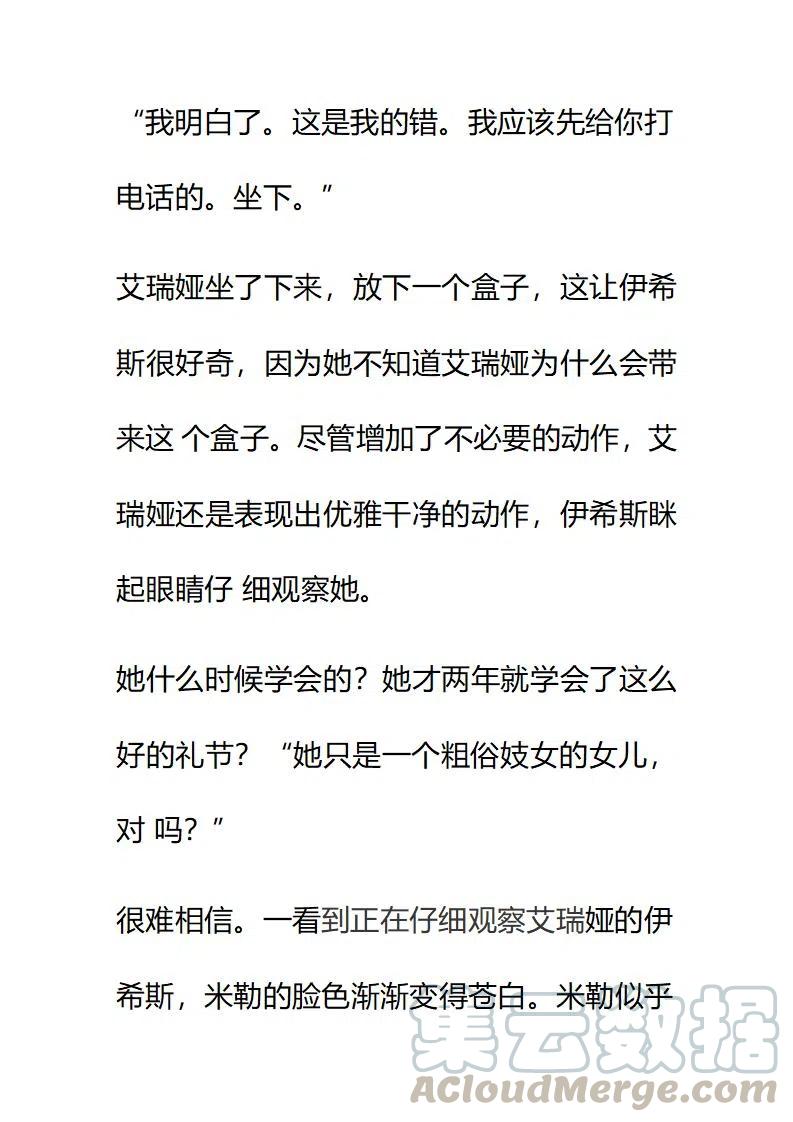 “我明白了。这是我的错。我应该先给你打电话的。坐下。”

艾瑞娅坐了下来，放下一个盒子，这让伊希斯很好奇，因为她不知道艾瑞娅为什么会带来这 个盒子。尽管增加了不必要的动作，艾瑞娅还是表现出优雅干净的动作，伊希斯眯起眼睛仔 细观察她。

她什么时候学会的？她才两年就学会了这么好的礼节？“她只是一个粗俗妓女的女儿，对 吗？”

很难相信。一看到正在仔细观察艾瑞娅的伊希斯，米勒的脸色渐渐变得苍白。米勒似乎

集云数据
ACloudMerge.com